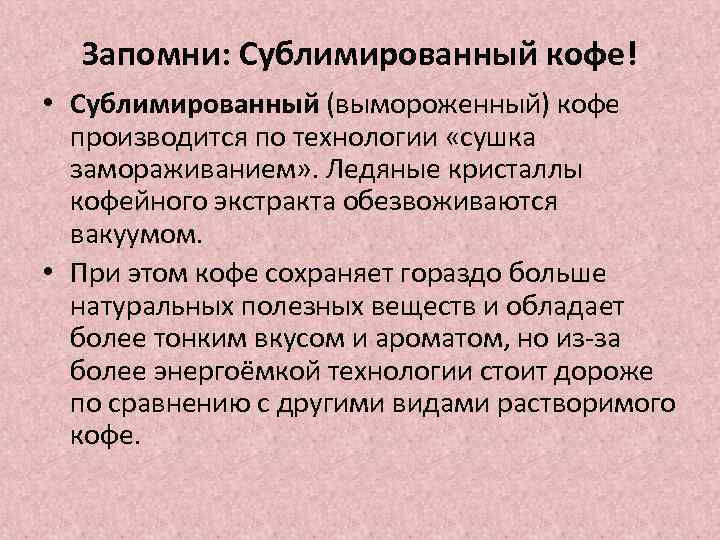 Запомни: Сублимированный кофе!

• Сублимированный (вымороженный) кофе производится по технологии «сушка замораживанием». Ледяные кристаллы кофейного экстракта обезвоживаются вакуумом.

• При этом кофе сохраняет гораздо больше натуральных полезных веществ и обладает более тонким вкусом и ароматом, но из-за более энергоёмкой технологии стоит дороже по сравнению с другими видами растворимого кофе.